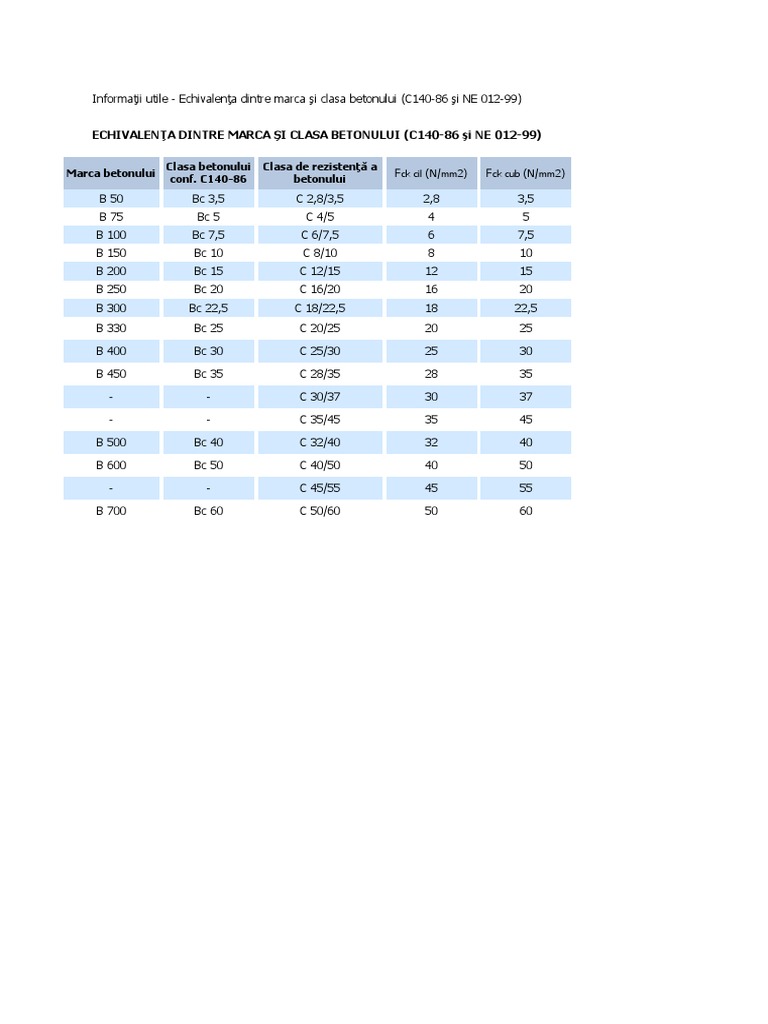 Informaţii utile - Echivalenţa dintre marca şi clasa betonului (C140-86 şi NE 012-99)

ECHIVALENŢA DINTRE MARCA ŞI CLASA BETONULUI (C140-86 şi NE 012-99)

| Marca betonului | Clasa betonului conf. C140-86 | Clasa de rezistenţă a betonului | Fck cil (N/mm2) | Fck cub (N/mm2) |
|---|---|---|---|---|
| B 50 | Bc 3,5 | C 2,8/3,5 | 2,8 | 3,5 |
| B 75 | Bc 5 | C 4/5 | 4 | 5 |
| B 100 | Bc 7,5 | C 6/7,5 | 6 | 7,5 |
| B 150 | Bc 10 | C 8/10 | 8 | 10 |
| B 200 | Bc 15 | C 12/15 | 12 | 15 |
| B 250 | Bc 20 | C 16/20 | 16 | 20 |
| B 300 | Bc 22,5 | C 18/22,5 | 18 | 22,5 |
| B 330 | Bc 25 | C 20/25 | 20 | 25 |
| B 400 | Bc 30 | C 25/30 | 25 | 30 |
| B 450 | Bc 35 | C 28/35 | 28 | 35 |
| - | - | C 30/37 | 30 | 37 |
| - | - | C 35/45 | 35 | 45 |
| B 500 | Bc 40 | C 32/40 | 32 | 40 |
| B 600 | Bc 50 | C 40/50 | 40 | 50 |
| - | - | C 45/55 | 45 | 55 |
| B 700 | Bc 60 | C 50/60 | 50 | 60 |